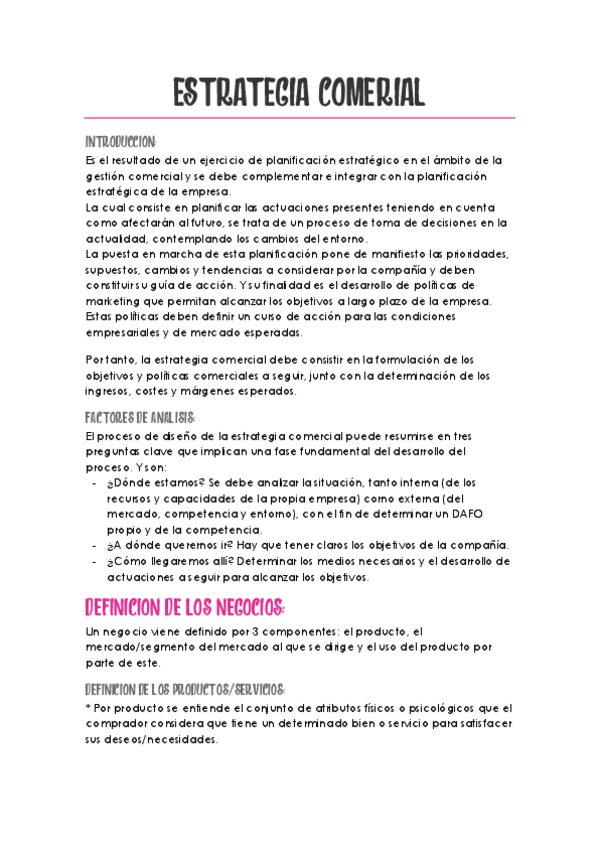 ESTRATEGIA COMERIAL

INTRODUCCION:
Es el resultado de un ejercicio de planificación estratégico en el ámbito de la gestión comercial y se debe complementar e integrar con la planificación estratégica de la empresa.
La cual consiste en planificar las actuaciones presentes teniendo en cuenta como afectarán al futuro, se trata de un proceso de toma de decisiones en la actualidad, contemplando los cambios del entorno.
La puesta en marcha de esta planificación pone de manifiesto las prioridades, supuestos, cambios y tendencias a considerar por la compañía y deben constituir su guía de acción. Y su finalidad es el desarrollo de políticas de marketing que permitan alcanzar los objetivos a largo plazo de la empresa. Estas políticas deben definir un curso de acción para las condiciones empresariales y de mercado esperadas.

Por tanto, la estrategia comercial debe consistir en la formulación de los objetivos y políticas comerciales a seguir, junto con la determinación de los ingresos, costes y márgenes esperados.

FACTORES DE ANALISIS:
El proceso de diseño de la estrategia comercial puede resumirse en tres preguntas clave que implican una fase fundamental del desarrollo del proceso. Y son:
- ¿Dónde estamos? Se debe analizar la situación, tanto interna (de los recursos y capacidades de la propia empresa) como externa (del mercado, competencia y entorno), con el fin de determinar un DAFO propio y de la competencia.
- ¿A dónde queremos ir? Hay que tener claros los objetivos de la compañía.
- ¿Cómo llegaremos allí? Determinar los medios necesarios y el desarrollo de actuaciones a seguir para alcanzar los objetivos.

DEFINICION DE LOS NEGOCIOS:
Un negocio viene definido por 3 componentes: el producto, el mercado/segmento del mercado al que se dirige y el uso del producto por parte de este.

DEFINICION DE LOS PRODUCTOS/SERVICIOS:
* Por producto se entiende el conjunto de atributos físicos o psicológicos que el comprador considera que tiene un determinado bien o servicio para satisfacer sus deseos/necesidades.